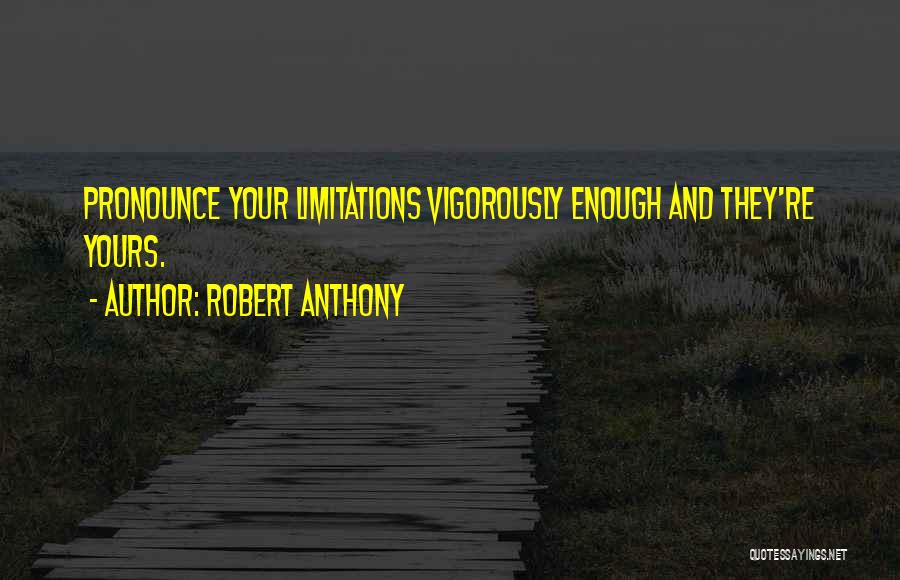 PRONOUNCE YOUR LIMITATIONS VIGOROUSLY ENOUGH AND THEY'RE YOURS.

- AUTHOR: ROBERT ANTHONY

QUOTESSAYINGS.NET